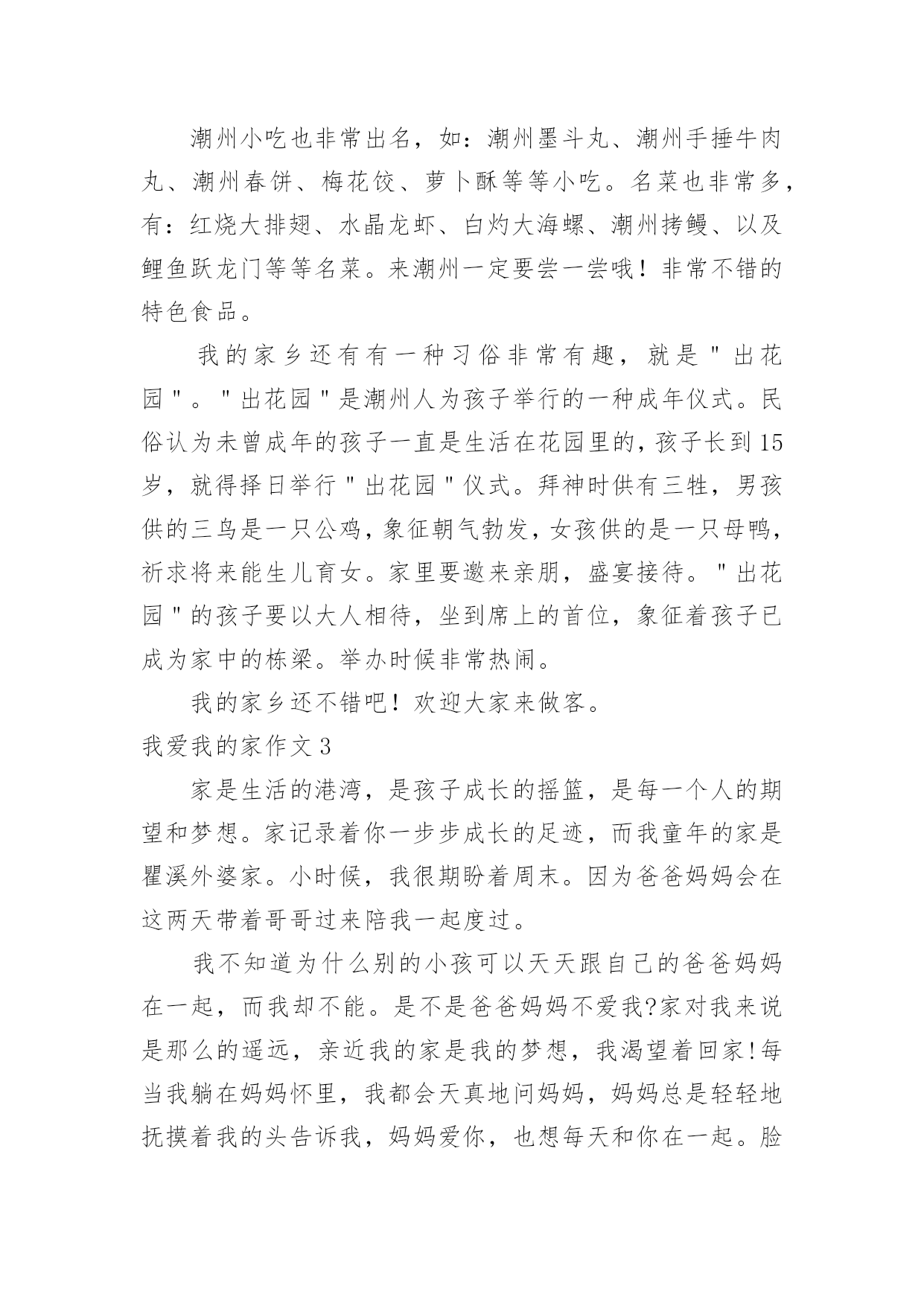 潮州小吃也非常出名，如：潮州墨斗丸、潮州手捶牛肉丸、潮州春饼、梅花饺、萝卜酥等等小吃。名菜也非常多，有：红烧大排翅、水晶龙虾、白灼大海螺、潮州拷鳗、以及鲤鱼跃龙门等等名菜。来潮州一定要尝一尝哦！非常不错的特色食品。

我的家乡还有有一种习俗非常有趣，就是"出花园"。"出花园"是潮州人为孩子举行的一种成年仪式。民俗认为未曾成年的孩子一直是生活在花园里的，孩子长到15岁，就得择日举行"出花园"仪式。拜神时供有三牲，男孩供的三鸟是一只公鸡，象征朝气勃发，女孩供的是一只母鸭，祈求将来能生儿育女。家里要邀来亲朋，盛宴接待。"出花园"的孩子要以大人相待，坐到席上的首位，象征着孩子已成为家中的栋梁。举办时候非常热闹。

我的家乡还不错吧！欢迎大家来做客。

我爱我的家作文3

家是生活的港湾，是孩子成长的摇篮，是每一个人的期望和梦想。家记录着你一步步成长的足迹，而我童年的家是瞿溪外婆家。小时候，我很期盼着周末。因为爸爸妈妈会在这两天带着哥哥过来陪我一起度过。

我不知道为什么别的小孩可以天天跟自己的爸爸妈妈在一起，而我却不能。是不是爸爸妈妈不爱我?家对我来说是那么的遥远，亲近我的家是我的梦想，我渴望着回家!每当我躺在妈妈怀里，我都会天真地问妈妈，妈妈总是轻轻地抚摸着我的头告诉我，妈妈爱你，也想每天和你在一起。脸